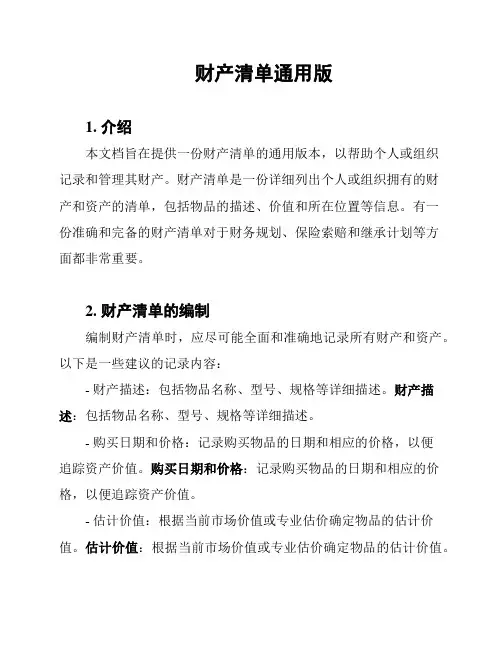 财产清单通用版

1. 介绍

本文档旨在提供一份财产清单的通用版本，以帮助个人或组织记录和管理其财产。财产清单是一份详细列出个人或组织拥有的财产和资产的清单，包括物品的描述、价值和所在位置等信息。有一份准确和完备的财产清单对于财务规划、保险索赔和继承计划等方面都非常重要。

2. 财产清单的编制

编制财产清单时，应尽可能全面和准确地记录所有财产和资产。以下是一些建议的记录内容：

- 财产描述：包括物品名称、型号、规格等详细描述。财产描述：包括物品名称、型号、规格等详细描述。

- 购买日期和价格：记录购买物品的日期和相应的价格，以便追踪资产价值。购买日期和价格：记录购买物品的日期和相应的价格，以便追踪资产价值。

- 估计价值：根据当前市场价值或专业估价确定物品的估计价值。估计价值：根据当前市场价值或专业估价确定物品的估计价值。